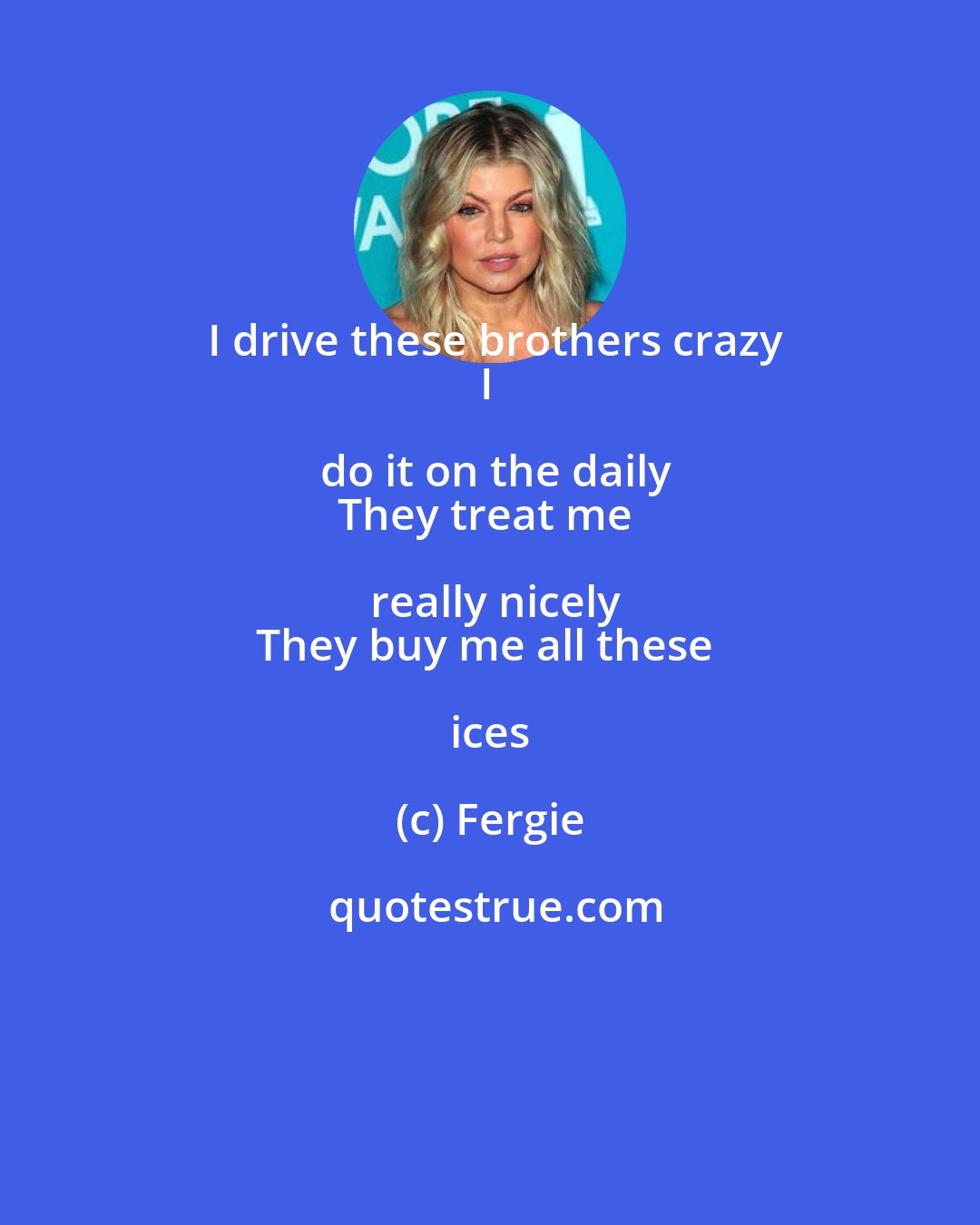 I drive these brothers crazy
I

do it on the daily
They treat me

really nicely
They buy me all these

ices

(c) Fergie

quotestrue.com